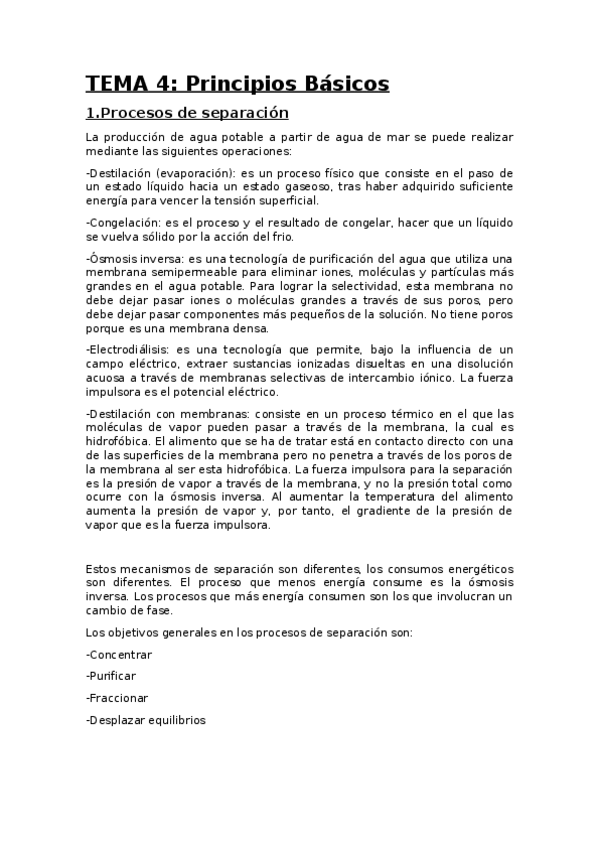 TEMA 4: Principios Básicos

1.Procesos de separación

La producción de agua potable a partir de agua de mar se puede realizar mediante las siguientes operaciones:

-Destilación (evaporación): es un proceso físico que consiste en el paso de un estado líquido hacia un estado gaseoso, tras haber adquirido suficiente energía para vencer la tensión superficial.

-Congelación: es el proceso y el resultado de congelar, hacer que un líquido se vuelva sólido por la acción del frio.

-Ósmosis inversa: es una tecnología de purificación del agua que utiliza una membrana semipermeable para eliminar iones, moléculas y partículas más grandes en el agua potable. Para lograr la selectividad, esta membrana no debe dejar pasar iones o moléculas grandes a través de sus poros, pero debe dejar pasar componentes más pequeños de la solución. No tiene poros porque es una membrana densa.

-Electrodiálisis: es una tecnología que permite, bajo la influencia de un campo eléctrico, extraer sustancias ionizadas disueltas en una disolución acuosa a través de membranas selectivas de intercambio iónico. La fuerza impulsora es el potencial eléctrico.

-Destilación con membranas: consiste en un proceso térmico en el que las moléculas de vapor pueden pasar a través de la membrana, la cual es hidrofóbica. El alimento que se ha de tratar está en contacto directo con una de las superficies de la membrana pero no penetra a través de los poros de la membrana al ser esta hidrofóbica. La fuerza impulsora para la separación es la presión de vapor a través de la membrana, y no la presión total como ocurre con la ósmosis inversa. Al aumentar la temperatura del alimento aumenta la presión de vapor y, por tanto, el gradiente de la presión de vapor que es la fuerza impulsora.

Estos mecanismos de separación son diferentes, los consumos energéticos son diferentes. El proceso que menos energía consume es la ósmosis inversa. Los procesos que más energía consumen son los que involucran un cambio de fase.

Los objetivos generales en los procesos de separación son:

-Concentrar

-Purificar

-Fraccionar

-Desplazar equilibrios